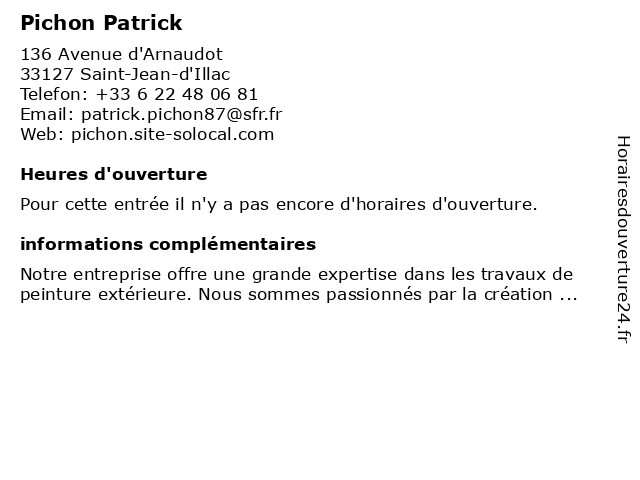 Pichon Patrick

136 Avenue d'Arnaudot
33127 Saint-Jean-d'Illac
Telefon: +33 6 22 48 06 81
Email: patrick.pichon87@sfr.fr
Web: pichon.site-solocal.com

Heures d'ouverture

Pour cette entrée il n'y a pas encore d'horaires d'ouverture.

informations complémentaires

Notre entreprise offre une grande expertise dans les travaux de peinture extérieure. Nous sommes passionnés par la création ...

Horairesdouverture24.fr